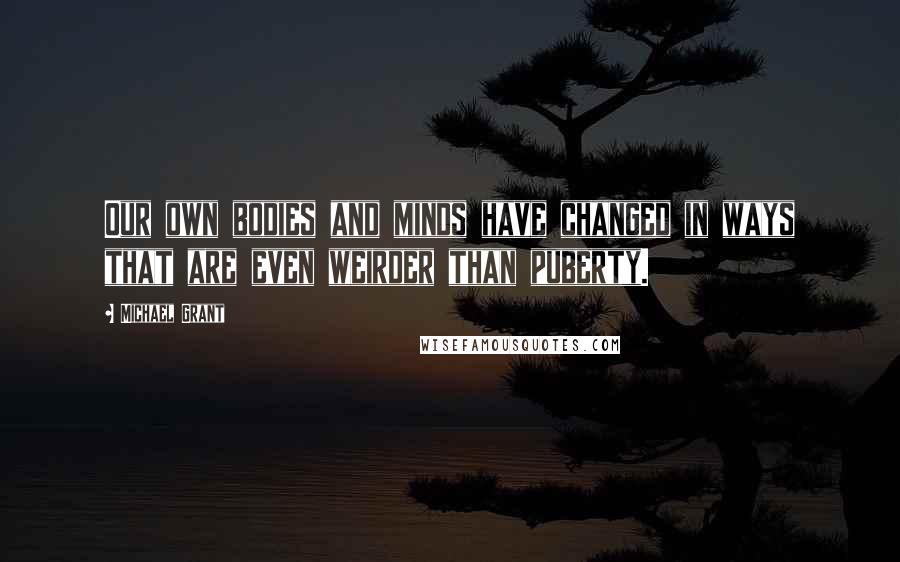 Our own bodies and minds have changed in ways that are even weirder than puberty.

• Michael Grant

WISEFAMOUSQUOTES.COM